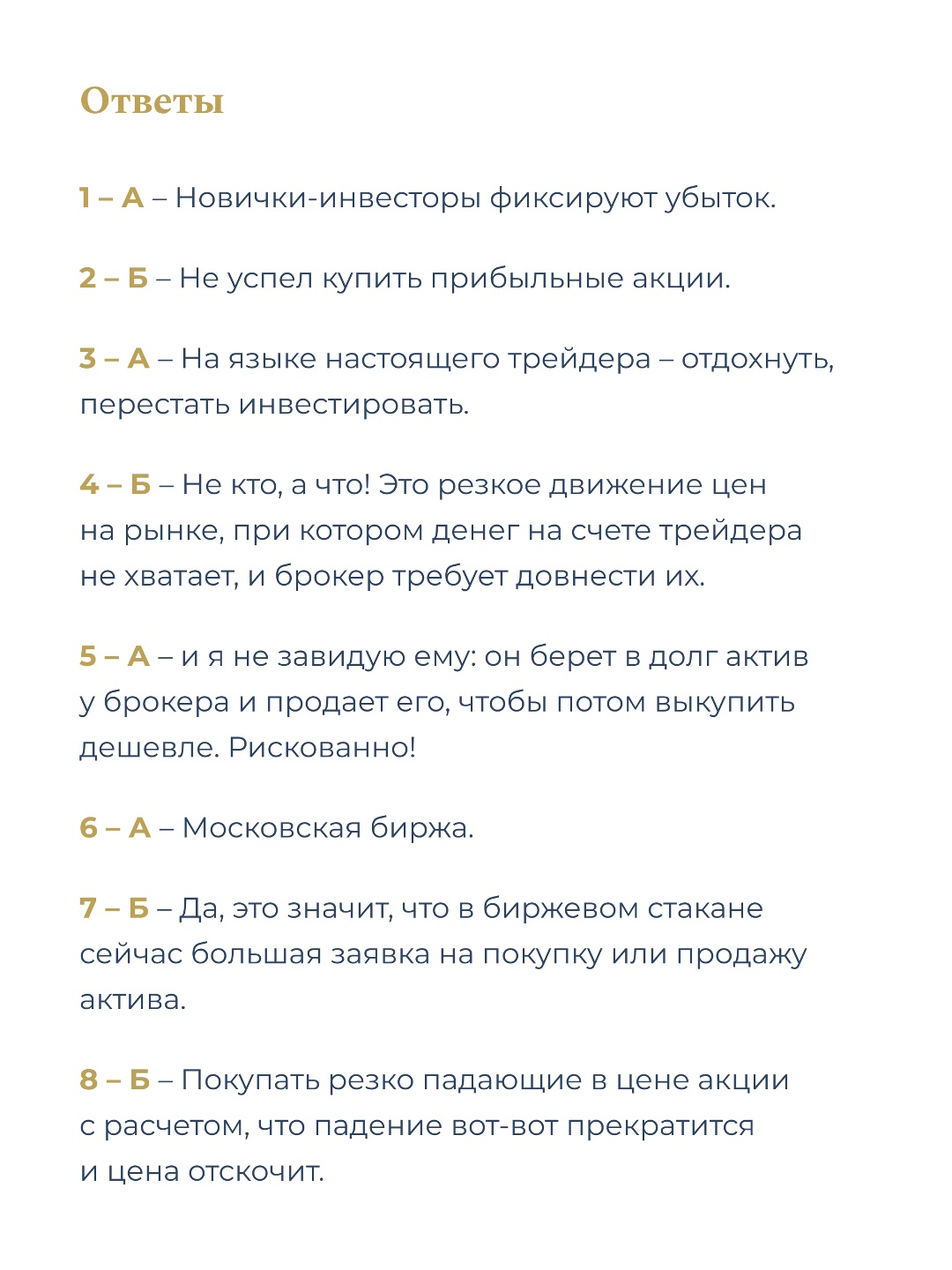 Ответы

1 – А – Новички-инвесторы фиксируют убыток.

2 – Б – Не успел купить прибыльные акции.

3 – А – На языке настоящего трейдера – отдохнуть, перестать инвестировать.

4 – Б – Не кто, а что! Это резкое движение цен на рынке, при котором денег на счете трейдера не хватает, и брокер требует довнести их.

5 – А – и я не завидую ему: он берет в долг актив у брокера и продает его, чтобы потом выкупить дешевле. Рискованно!

6 – А – Московская биржа.

7 – Б – Да, это значит, что в биржевом стакане сейчас большая заявка на покупку или продажу актива.

8 – Б – Покупать резко падающие в цене акции с расчетом, что падение вот-вот прекратится и цена отскочит.